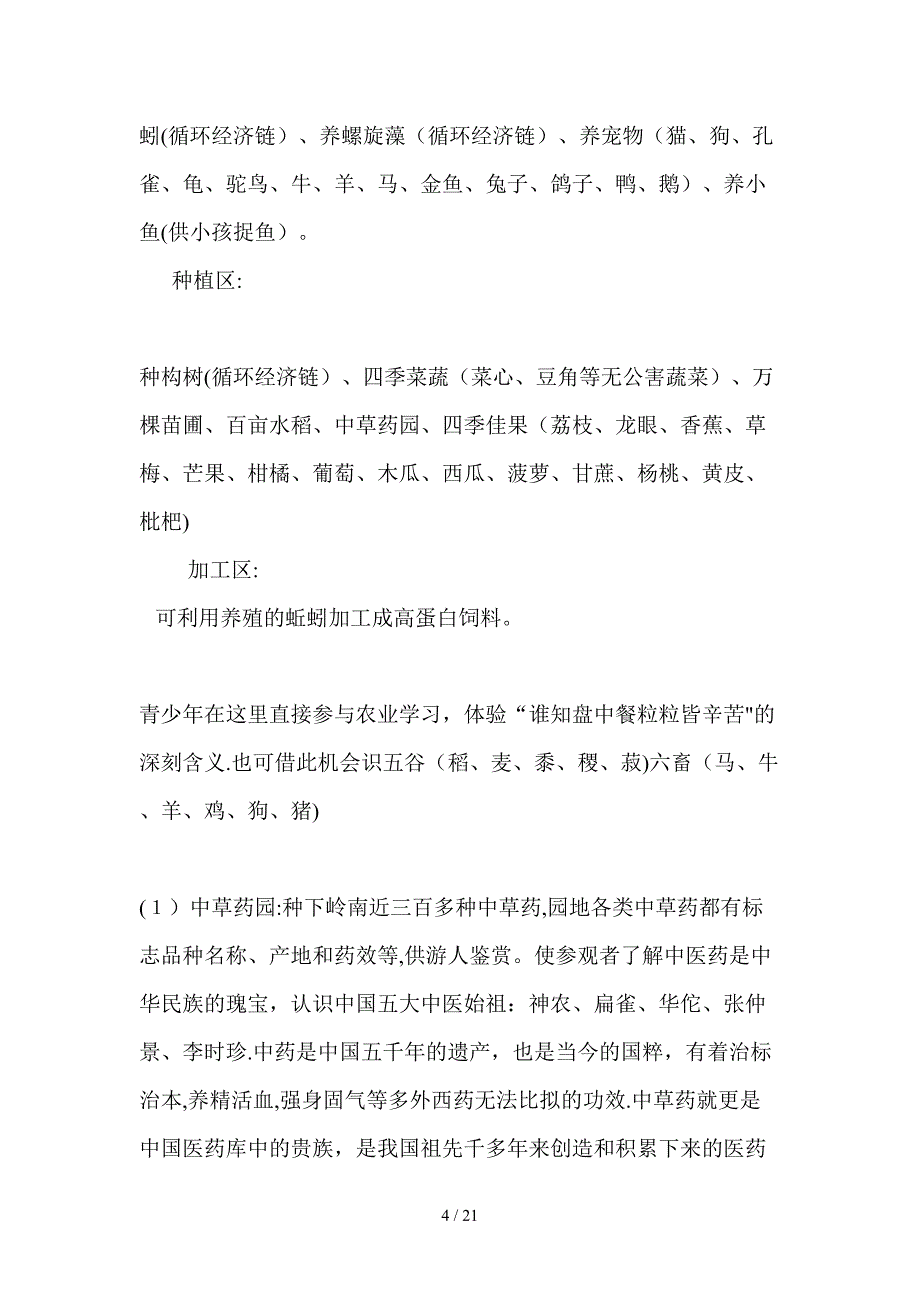 蚓(循环经济链）、养螺旋藻（循环经济链）、养宠物（猫、狗、孔雀、龟、驼鸟、牛、羊、马、金鱼、兔子、鸽子、鸭、鹅）、养小鱼(供小孩捉鱼）。

种植区:

种构树(循环经济链）、四季菜蔬（菜心、豆角等无公害蔬菜）、万棵苗圃、百亩水稻、中草药园、四季佳果（荔枝、龙眼、香蕉、草梅、芒果、柑橘、葡萄、木瓜、西瓜、菠萝、甘蔗、杨桃、黄皮、枇杷)

加工区:

可利用养殖的蚯蚓加工成高蛋白饲料。

青少年在这里直接参与农业学习，体验“谁知盘中餐粒粒皆辛苦"的深刻含义.也可借此机会识五谷（稻、麦、黍、稷、菽)六畜（马、牛、羊、鸡、狗、猪)

(１）中草药园:种下岭南近三百多种中草药,园地各类中草药都有标志品种名称、产地和药效等,供游人鉴赏。使参观者了解中医药是中华民族的瑰宝，认识中国五大中医始祖：神农、扁雀、华佗、张仲景、李时珍.中药是中国五千年的遗产，也是当今的国粹，有着治标治本,养精活血,强身固气等多外西药无法比拟的功效.中草药就更是中国医药库中的贵族，是我国祖先千多年来创造和积累下来的医药

4 / 21